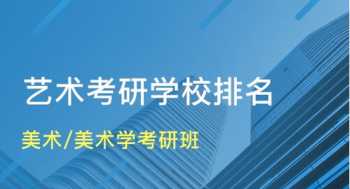 艺术考研学校排名

美术/美术学考研班